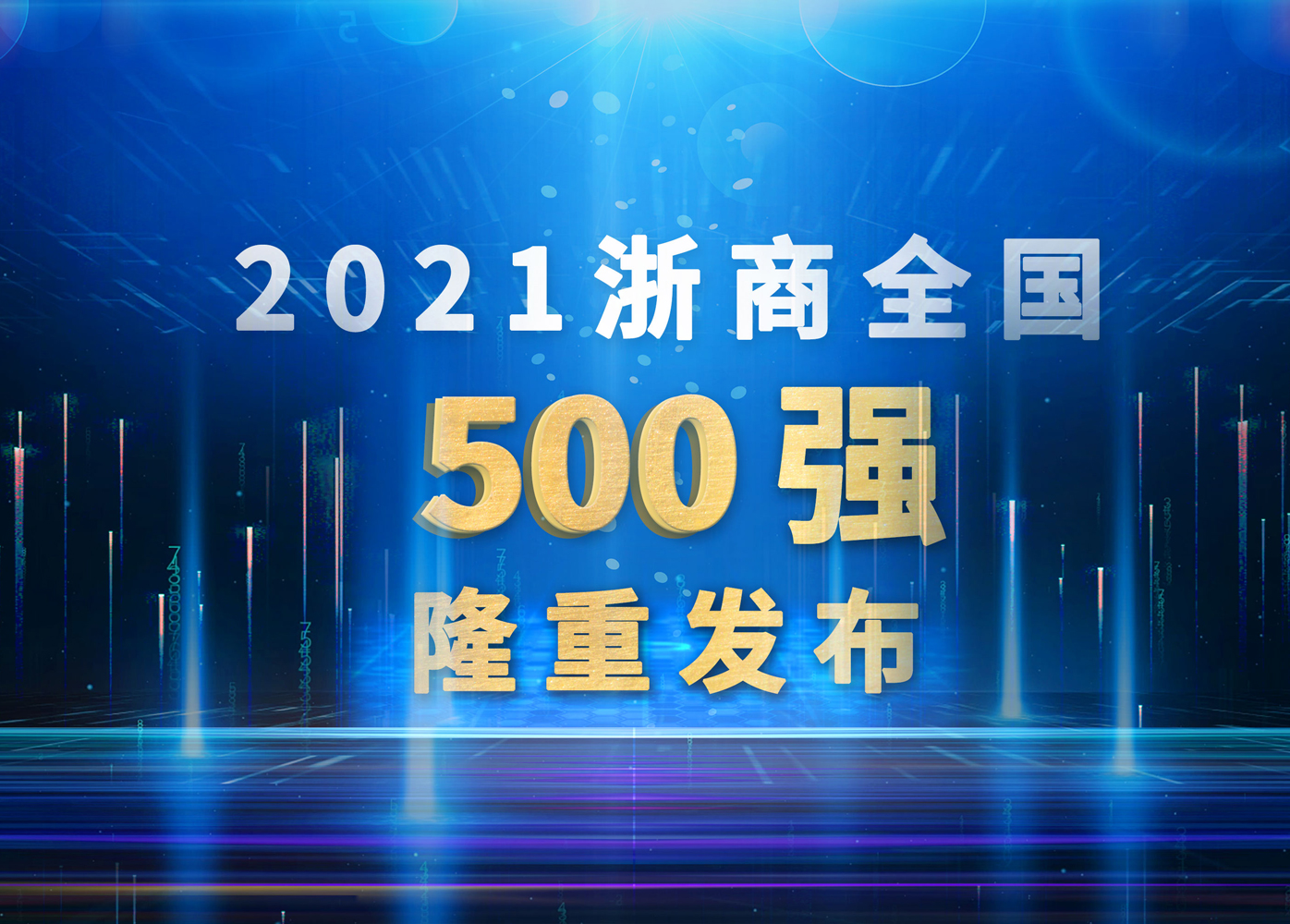 2021浙商全国
500强
隆重发布